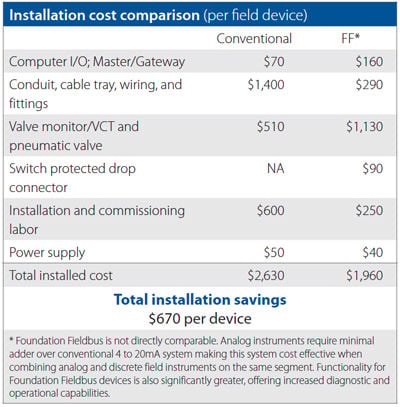 Installation cost comparison (per field device)

| | Conventional | FF* |
|---|---|---|
| Computer I/O; Master/Gateway | \$70 | \$160 |
| Conduit, cable tray, wiring, and fittings | \$1,400 | \$290 |
| Valve monitor/VCT and pneumatic valve | \$510 | \$1,130 |
| Switch protected drop connector | NA | \$90 |
| Installation and commissioning labor | \$600 | \$250 |
| Power supply | \$50 | \$40 |
| Total installed cost | \$2,630 | \$1,960 |

Total installation savings
\$670 per device

* Foundation Fieldbus is not directly comparable. Analog instruments require minimal adder over conventional 4 to 20mA system making this system cost effective when combining analog and discrete field instruments on the same segment. Functionality for Foundation Fieldbus devices is also significantly greater, offering increased diagnostic and operational capabilities.